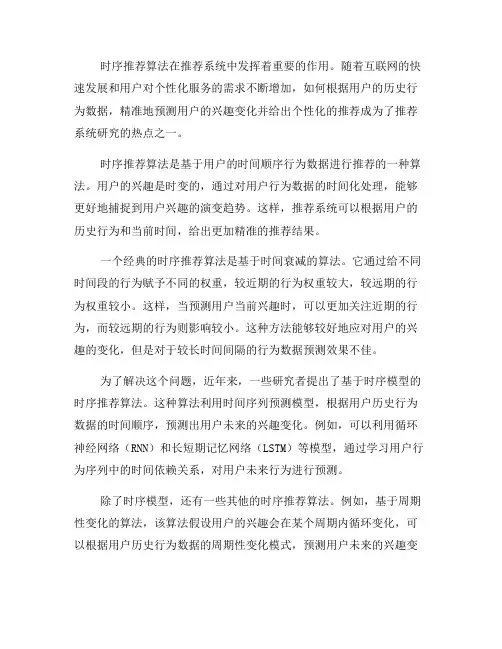 时序推荐算法在推荐系统中发挥着重要的作用。随着互联网的快速发展和用户对个性化服务的需求不断增加，如何根据用户的历史行为数据，精准地预测用户的兴趣变化并给出个性化的推荐成为了推荐系统研究的热点之一。

时序推荐算法是基于用户的时间顺序行为数据进行推荐的一种算法。用户的兴趣是时变的，通过对用户行为数据的时间化处理，能够更好地捕捉到用户兴趣的演变趋势。这样，推荐系统可以根据用户的历史行为和当前时间，给出更加精准的推荐结果。

一个经典的时序推荐算法是基于时间衰减的算法。它通过给不同时间段的行为赋予不同的权重，较近期的行为权重较大，较远期的行为权重较小。这样，当预测用户当前兴趣时，可以更加关注近期的行为，而较远期的行为则影响较小。这种方法能够较好地应对用户的兴趣的变化，但是对于较长时间间隔的行为数据预测效果不佳。

为了解决这个问题，近年来，一些研究者提出了基于时序模型的时序推荐算法。这种算法利用时间序列预测模型，根据用户历史行为数据的时间顺序，预测出用户未来的兴趣变化。例如，可以利用循环神经网络（RNN）和长短期记忆网络（LSTM）等模型，通过学习用户行为序列中的时间依赖关系，对用户未来行为进行预测。

除了时序模型，还有一些其他的时序推荐算法。例如，基于周期性变化的算法，该算法假设用户的兴趣会在某个周期内循环变化，可以根据用户历史行为数据的周期性变化模式，预测用户未来的兴趣变